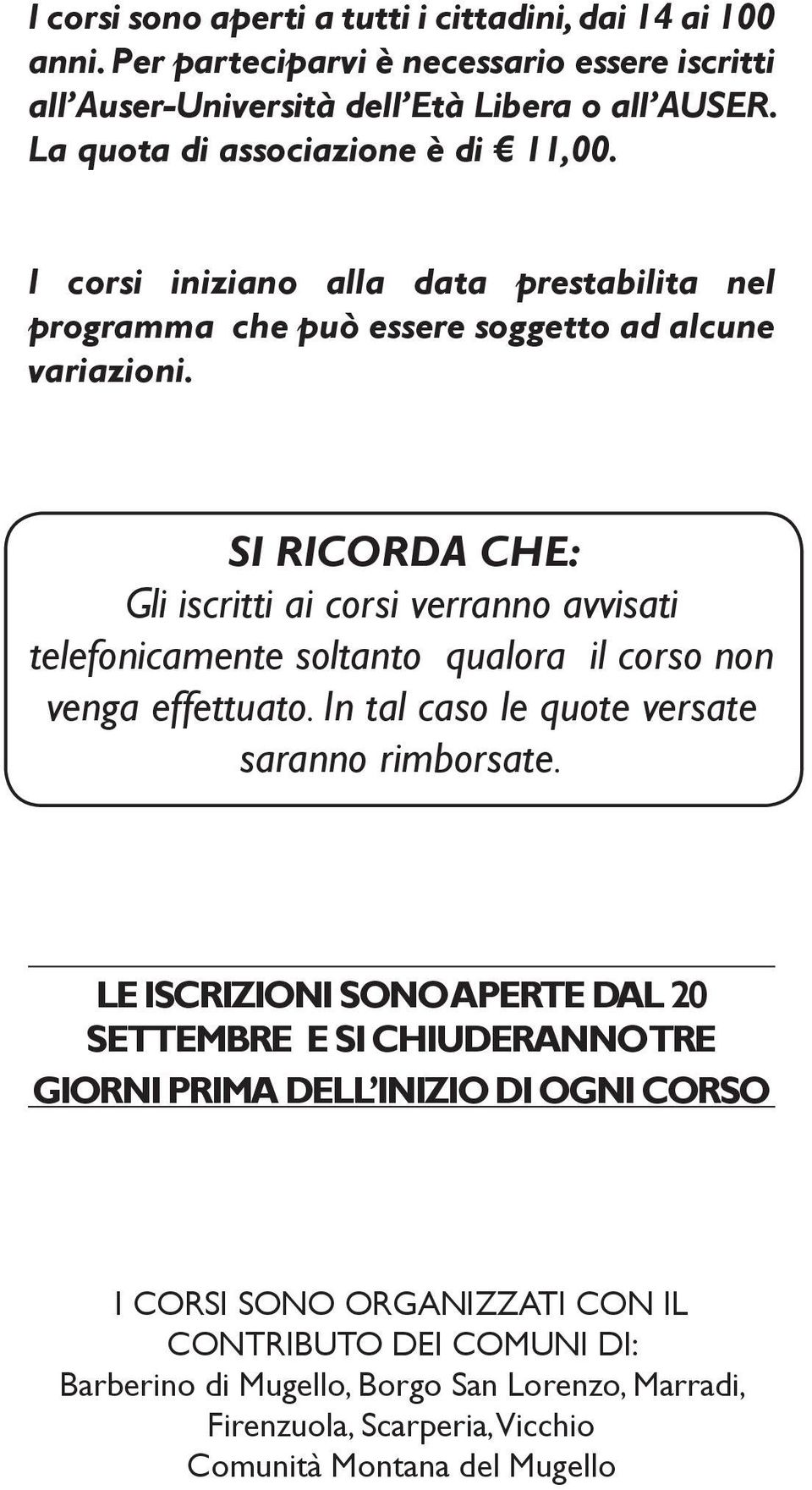 I corsi sono aperti a tutti i cittadini, dai 14 ai 100 anni. Per parteciparvi è necessario essere iscritti all'Auser-Università dell'Età Libera o all'AUSER. La quota di associazione è di € 11,00.

I corsi iniziano alla data prestabilita nel programma che può essere soggetto ad alcune variazioni.

SI RICORDA CHE:
Gli iscritti ai corsi verranno avvisati telefonicamente soltanto qualora il corso non venga effettuato. In tal caso le quote versate saranno rimborsate.

LE ISCRIZIONI SONO APERTE DAL 20 SETTEMBRE E SI CHIUDERANNO TRE GIORNI PRIMA DELL'INIZIO DI OGNI CORSO

I CORSI SONO ORGANIZZATI CON IL CONTRIBUTO DEI COMUNI DI:
Barberino di Mugello, Borgo San Lorenzo, Marradi, Firenzuola, Scarperia, Vicchio
Comunità Montana del Mugello